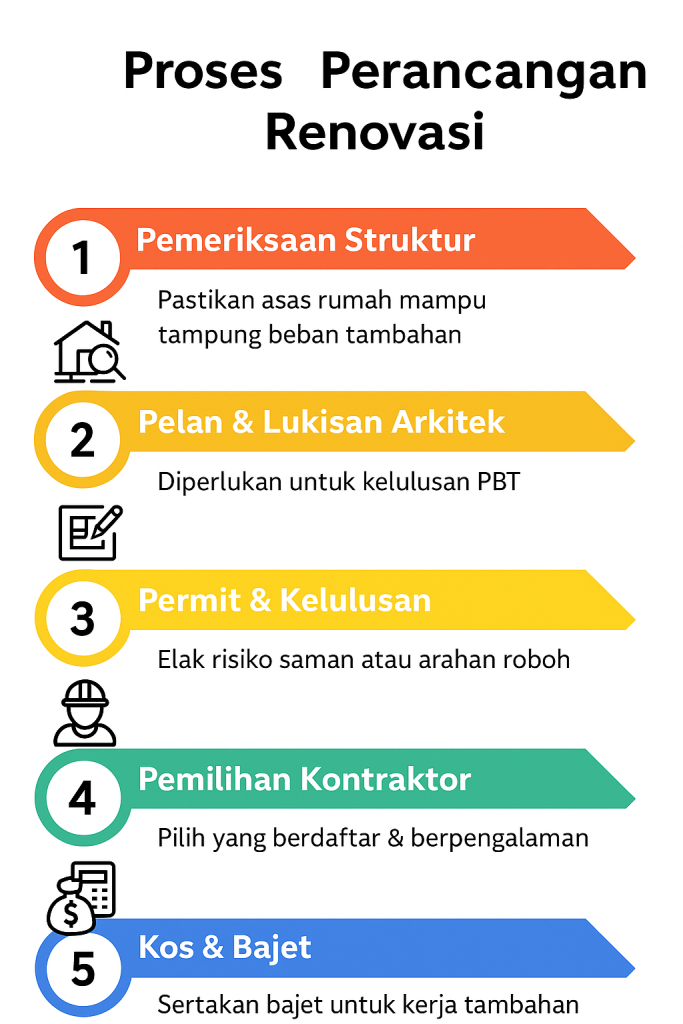 Proses Perancangan Renovasi

1 Pemeriksaan Struktur

Pastikan asas rumah mampu tampung beban tambahan

2 Pelan & Lukisan Arkitek

Diperlukan untuk kelulusan PBT

3 Permit & Kelulusan

Elak risiko saman atau arahan roboh

4 Pemilihan Kontraktor

Pilih yang berdaftar & berpengalaman

$

5 Kos & Bajet

Sertakan bajet untuk kerja tambahan